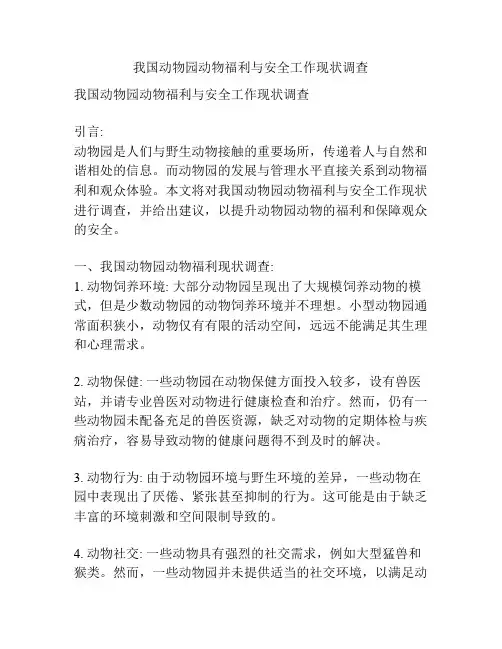 我国动物园动物福利与安全工作现状调查

我国动物园动物福利与安全工作现状调查

引言:
动物园是人们与野生动物接触的重要场所，传递着人与自然和谐相处的信息。而动物园的发展与管理水平直接关系到动物福利和观众体验。本文将对我国动物园动物福利与安全工作现状进行调查，并给出建议，以提升动物园动物的福利和保障观众的安全。

一、我国动物园动物福利现状调查:
1. 动物饲养环境: 大部分动物园呈现出了大规模饲养动物的模式，但是少数动物园的动物饲养环境并不理想。小型动物园通常面积狭小，动物仅有有限的活动空间，远远不能满足其生理和心理需求。

2. 动物保健: 一些动物园在动物保健方面投入较多，设有兽医站，并请专业兽医对动物进行健康检查和治疗。然而，仍有一些动物园未配备充足的兽医资源，缺乏对动物的定期体检与疾病治疗，容易导致动物的健康问题得不到及时的解决。

3. 动物行为: 由于动物园环境与野生环境的差异，一些动物在园中表现出了厌倦、紧张甚至抑制的行为。这可能是由于缺乏丰富的环境刺激和空间限制导致的。

4. 动物社交: 一些动物具有强烈的社交需求，例如大型猛兽和猴类。然而，一些动物园并未提供适当的社交环境，以满足动